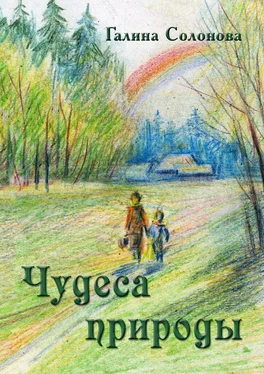 Галина Солонова

Чудеса природы